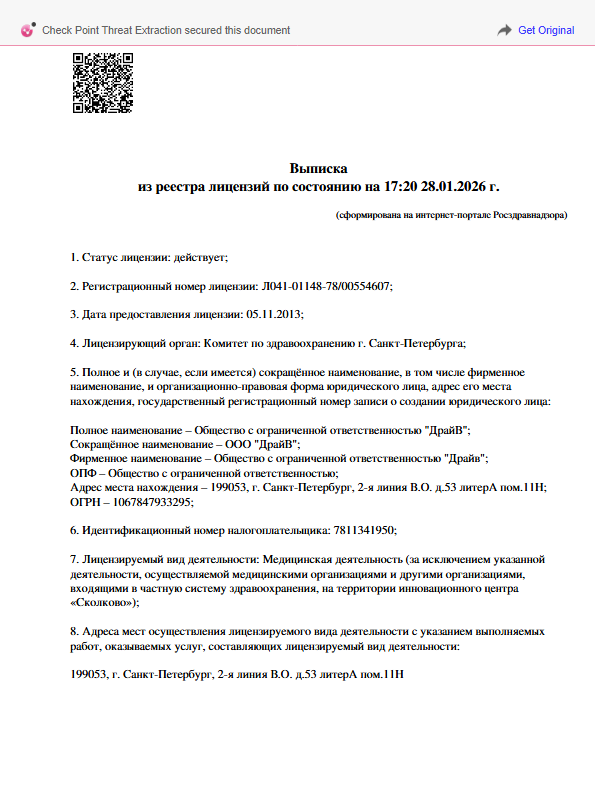 Check Point Threat Extraction secured this document

Get Original

Выписка
из реестра лицензий по состоянию на 17:20 28.01.2026 г.

(сформирована на интернет-портале Росздравнадзора)

1. Статус лицензии: действует;

2. Регистрационный номер лицензии: Л041-01148-78/00554607;

3. Дата предоставления лицензии: 05.11.2013;

4. Лицензирующий орган: Комитет по здравоохранению г. Санкт-Петербурга;

5. Полное и (в случае, если имеется) сокращённое наименование, в том числе фирменное наименование, и организационно-правовая форма юридического лица, адрес его места нахождения, государственный регистрационный номер записи о создании юридического лица:

Полное наименование – Общество с ограниченной ответственностью "ДрайВ";
Сокращённое наименование – ООО "ДрайВ";
Фирменное наименование – Общество с ограниченной ответственностью "Драйв";
ОПФ – Общество с ограниченной ответственностью;
Адрес места нахождения – 199053, г. Санкт-Петербург, 2-я линия В.О. д.53 литерА пом.11Н;
ОГРН – 1067847933295;

6. Идентификационный номер налогоплательщика: 7811341950;

7. Лицензируемый вид деятельности: Медицинская деятельность (за исключением указанной деятельности, осуществляемой медицинскими организациями и другими организациями, входящими в частную систему здравоохранения, на территории инновационного центра «Сколково»);

8. Адреса мест осуществления лицензируемого вида деятельности с указанием выполняемых работ, оказываемых услуг, составляющих лицензируемый вид деятельности:

199053, г. Санкт-Петербург, 2-я линия В.О. д.53 литерА пом.11Н